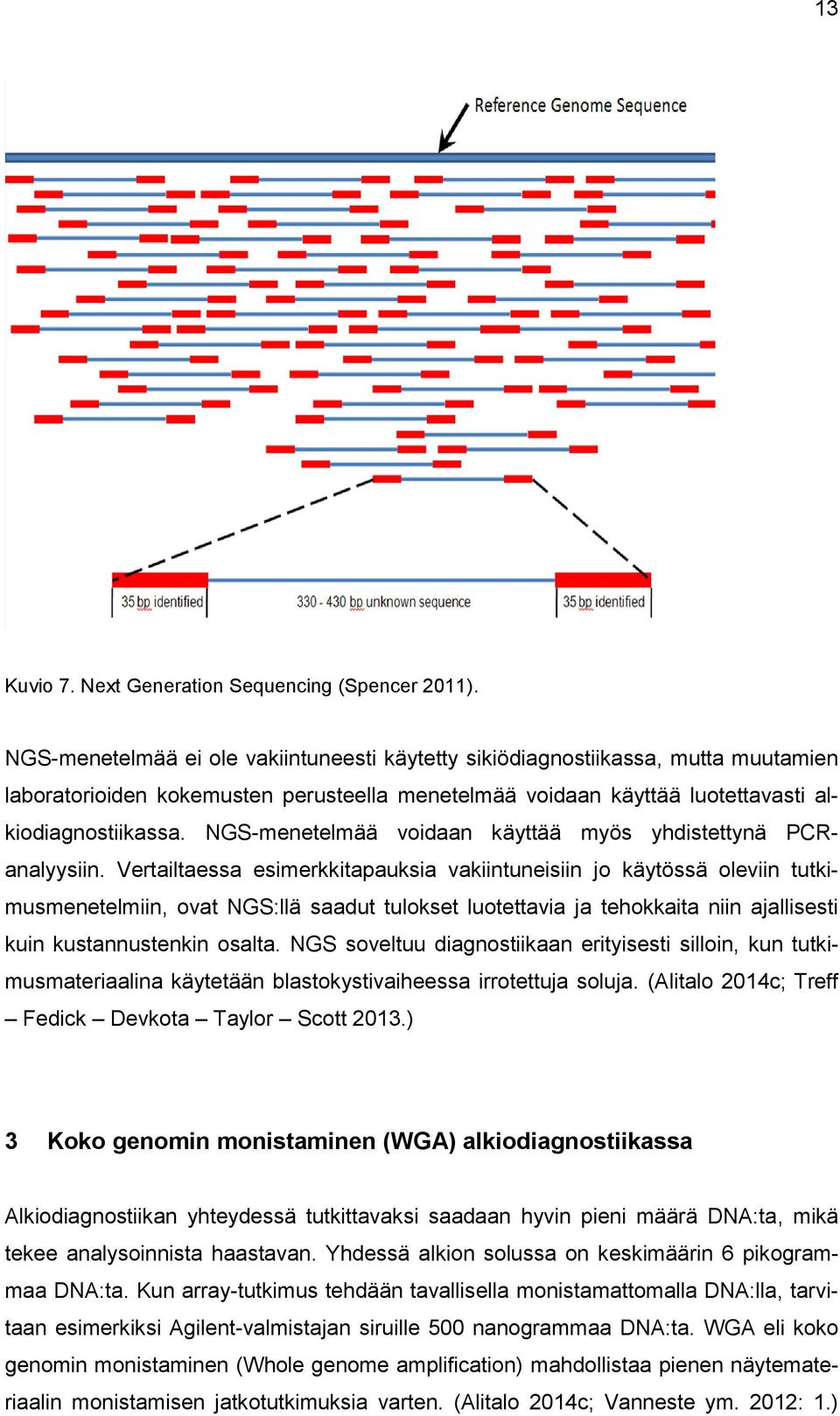 13

Reference Genome Sequence

35 bp identified

330 - 430 bp unknown sequence

35 bp identified

Kuvio 7. Next Generation Sequencing (Spencer 2011).

NGS-menetelmää ei ole vakiintuneesti käytetty sikiödiagnostiikassa, mutta muutamien laboratorioiden kokemusten perusteella menetelmää voidaan käyttää luotettavasti alkiodiagnostiikassa. NGS-menetelmää voidaan käyttää myös yhdistettynä PCR-analyysiin. Vertailtaessa esimerkkitapauksia vakiintuneisiin jo käytössä oleviin tutkimusmenetelmiin, ovat NGS:llä saadut tulokset luotettavia ja tehokkaita niin ajallisesti kuin kustannustenkin osalta. NGS soveltuu diagnostiikaan erityisesti silloin, kun tutkimusmateriaalina käytetään blastokystivaiheessa irrotettuja soluja. (Alitalo 2014c; Treff – Fedick – Devkota – Taylor – Scott 2013.)

3 Koko genomin monistaminen (WGA) alkiodiagnostiikassa

Alkiodiagnostiikan yhteydessä tutkittavaksi saadaan hyvin pieni määrä DNA:ta, mikä tekee analysoinnista haastavan. Yhdessä alkion solussa on keskimäärin 6 pikogrammaa DNA:ta. Kun array-tutkimus tehdään tavallisella monistamattomalla DNA:lla, tarvitaan esimerkiksi Agilent-valmistajan siruille 500 nanogrammaa DNA:ta. WGA eli koko genomin monistaminen (Whole genome amplification) mahdollistaa pienen näytemateriaalin monistamisen jatkotutkimuksia varten. (Alitalo 2014c; Vanneste ym. 2012: 1.)